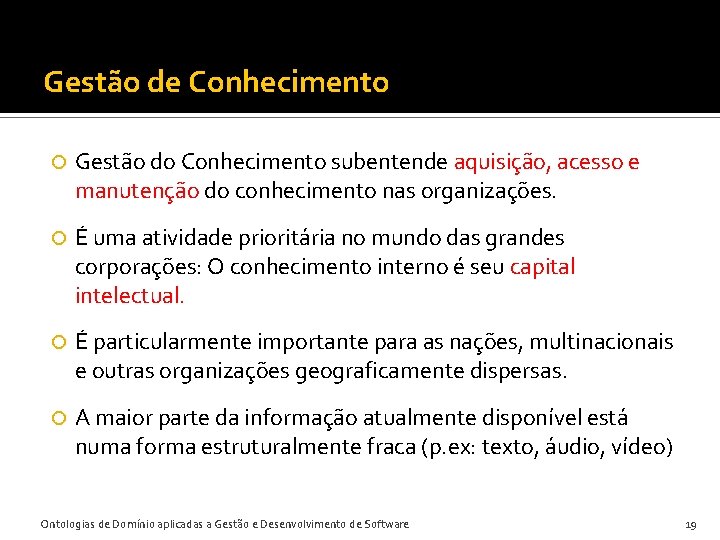 Gestão de Conhecimento

Gestão do Conhecimento subentende aquisição, acesso e manutenção do conhecimento nas organizações.

É uma atividade prioritária no mundo das grandes corporações: O conhecimento interno é seu capital intelectual.

É particularmente importante para as nações, multinacionais e outras organizações geograficamente dispersas.

A maior parte da informação atualmente disponível está numa forma estruturalmente fraca (p.ex: texto, áudio, vídeo)

Ontologias de Domínio aplicadas a Gestão e Desenvolvimento de Software

19